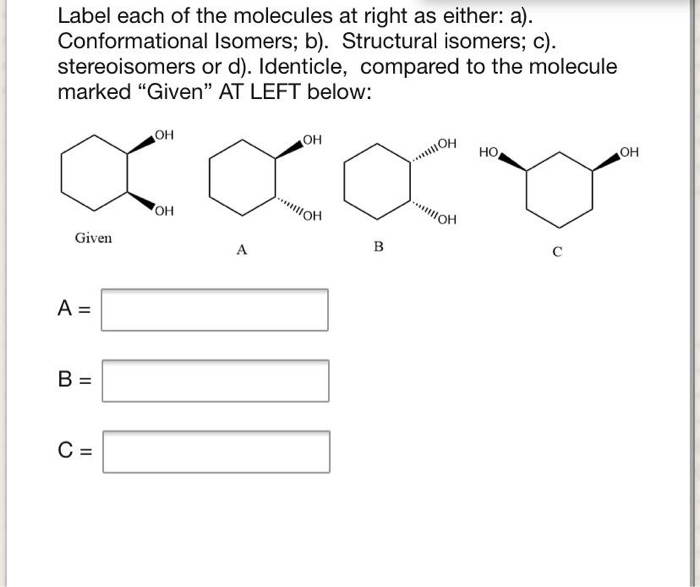 Label each of the molecules at right as either: a). Conformational Isomers; b). Structural isomers; c). stereoisomers or d). Identicle, compared to the molecule marked “Given” AT LEFT below:

OH
OH
Given

OH
OH
A

OH
OH
B

HO
OH
C

A =

B =

C =